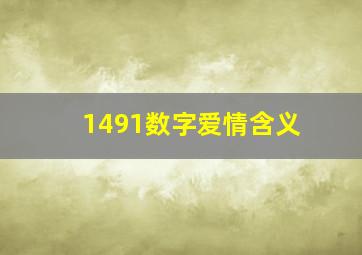 1491数字爱情含义